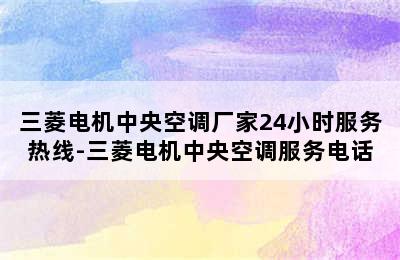 三菱电机中央空调厂家24小时服务热线-三菱电机中央空调服务电话